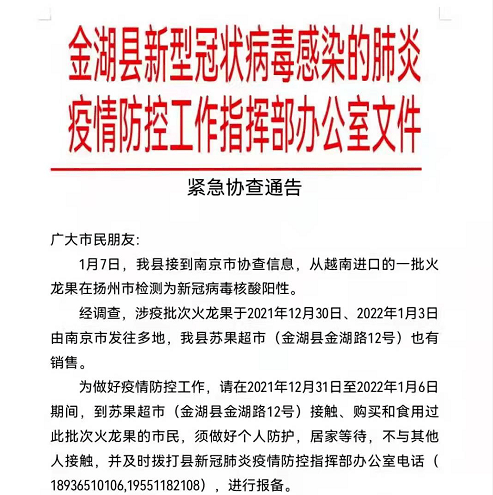 金湖县新型冠状病毒感染的肺炎疫情防控工作指挥部办公室文件

紧急协查通告

广大市民朋友:

1月7日，我县接到南京市协查信息，从越南进口的一批火龙果在扬州市检测为新冠病毒核酸阳性。

经调查，涉疫批次火龙果于2021年12月30日、2022年1月3日由南京市发往多地，我县苏果超市（金湖县金湖路12号）也有销售。

为做好疫情防控工作，请在2021年12月31日至2022年1月6日期间，到苏果超市（金湖县金湖路12号）接触、购买和食用过此批次火龙果的市民，须做好个人防护，居家等待，不与其他人接触，并及时拨打县新冠肺炎疫情防控指挥部办公室电话（18936510106,19551182108），进行报备。